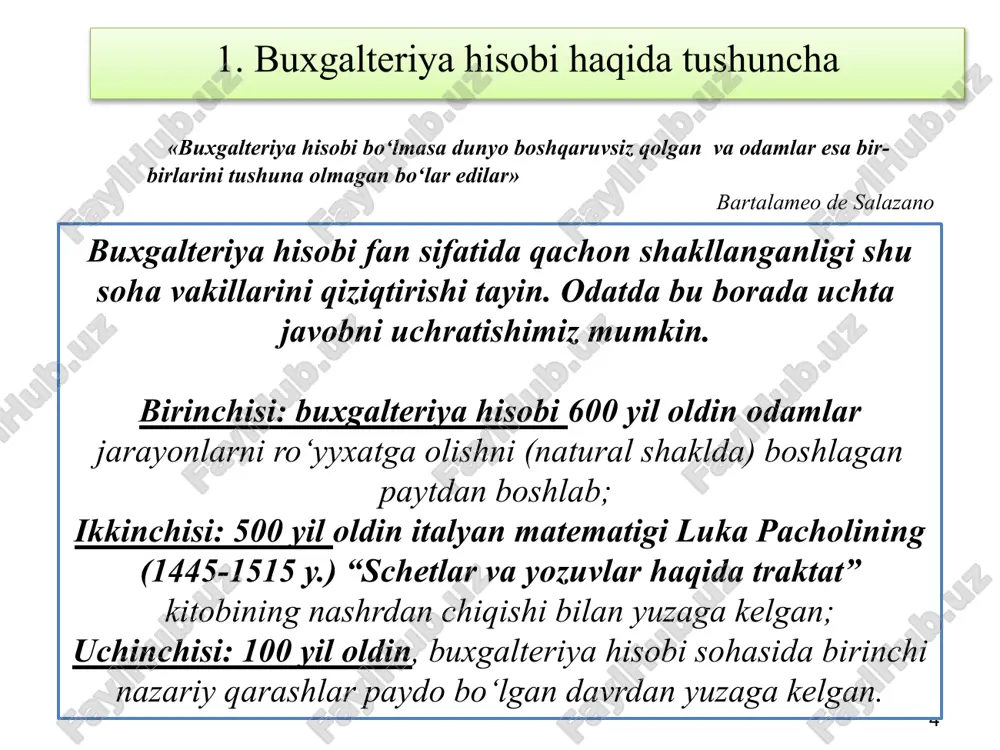 1. Buxgalteriya hisobi haqida tushuncha

«Buxgalteriya hisobi bo‘lmasa dunyo boshqaruvsiz qolgan va odamlar esa bir-birlarini tushuna olmagan bo‘lar edilar»

Bartalameo de Salazano

Buxgalteriya hisobi fan sifatida qachon shakllanganligi shu soha vakillarini qiziqtirishi tayin. Odatda bu borada uchta javobni uchratishimiz mumkin.

Birinchisi: buxgalteriya hisobi 600 yil oldin odamlar jarayonlarni ro‘yxatga olishni (natural shaklda) boshlagan paytdan boshlab;
Ikkinchisi: 500 yil oldin italyan matematigi Luka Pacholining (1445-1515 y.) “Schetlar va yozuvlar haqida traktat” kitobining nashrdan chiqishi bilan yuzaga kelgan;
Uchinchisi: 100 yil oldin, buxgalteriya hisobi sohasida birinchi nazariy qarashlar paydo bo‘lgan davrdan yuzaga kelgan.

4

FaylHub.uz